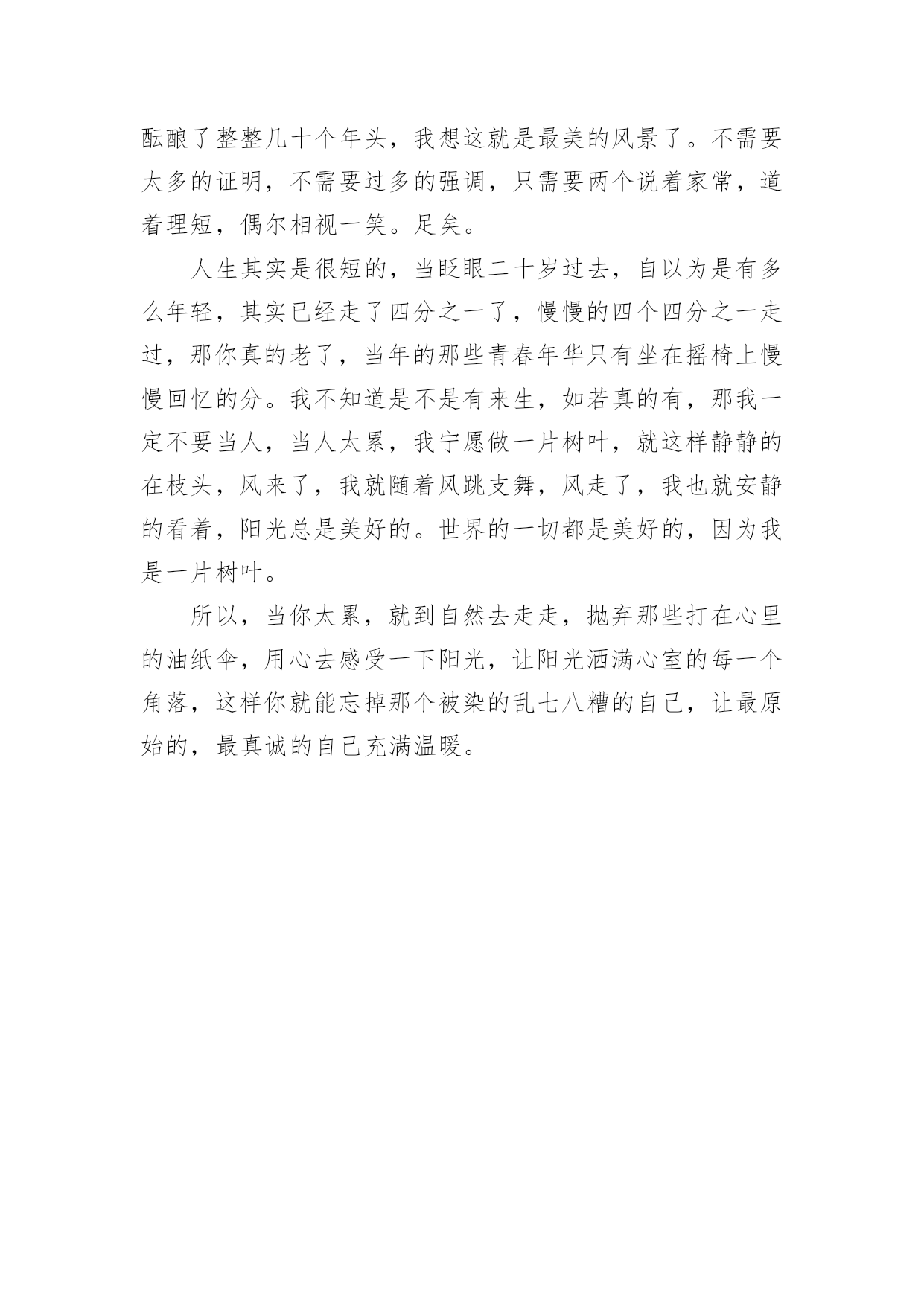 酝酿了整整几十个年头，我想这就是最美的风景了。不需要太多的证明，不需要过多的强调，只需要两个说着家常，道着理短，偶尔相视一笑。足矣。

人生其实是很短的，当眨眼二十岁过去，自以为是有多么年轻，其实已经走了四分之一了，慢慢的四个四分之一走过，那你真的老了，当年的那些青春年华只有坐在摇椅上慢慢回忆的分。我不知道是不是有来生，如若真的有，那我一定不要当人，当人太累，我宁愿做一片树叶，就这样静静的在枝头，风来了，我就随着风跳支舞，风走了，我也就安静的看着，阳光总是美好的。世界的一切都是美好的，因为我是一片树叶。

所以，当你太累，就到自然去走走，抛弃那些打在心里的油纸伞，用心去感受一下阳光，让阳光洒满心室的每一个角落，这样你就能忘掉那个被染的乱七八糟的自己，让最原始的，最真诚的自己充满温暖。